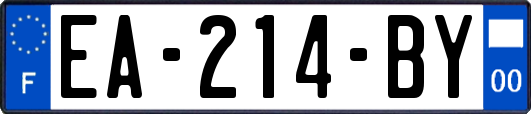 F
EA-214-BY
00